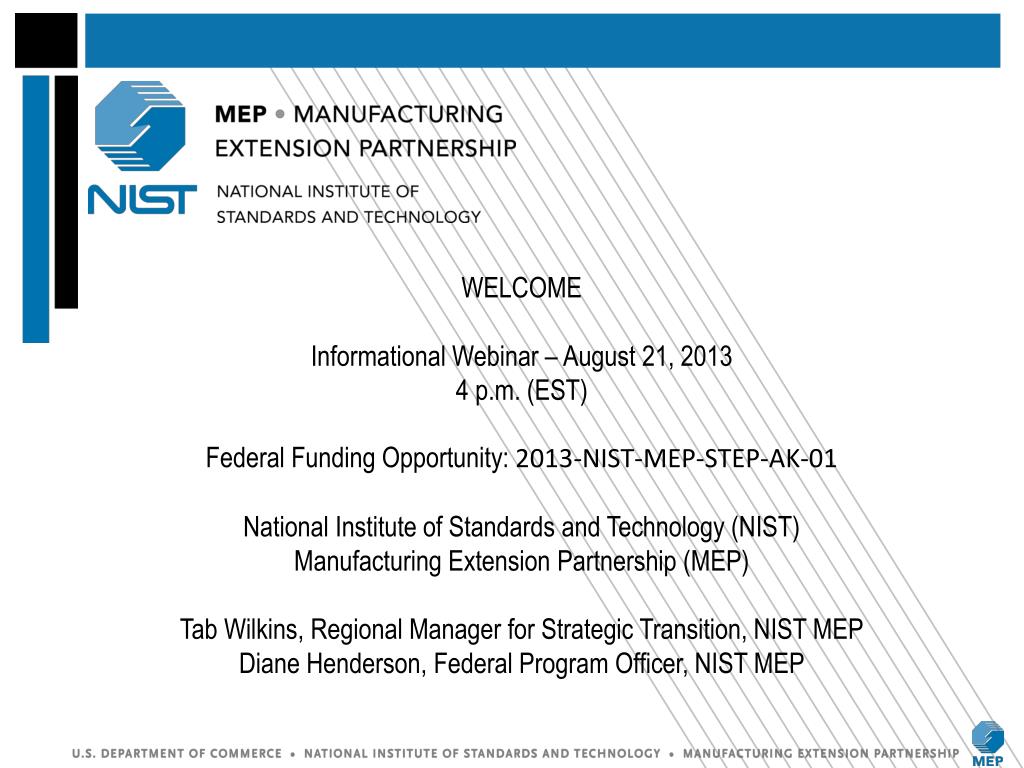 MEP • MANUFACTURING EXTENSION PARTNERSHIP

NIST

NATIONAL INSTITUTE OF STANDARDS AND TECHNOLOGY

WELCOME

Informational Webinar – August 21, 2013
4 p.m. (EST)

Federal Funding Opportunity: 2013-NIST-MEP-STEP-AK-01

National Institute of Standards and Technology (NIST)
Manufacturing Extension Partnership (MEP)

Tab Wilkins, Regional Manager for Strategic Transition, NIST MEP
Diane Henderson, Federal Program Officer, NIST MEP

U.S. DEPARTMENT OF COMMERCE • NATIONAL INSTITUTE OF STANDARDS AND TECHNOLOGY • MANUFACTURING EXTENSION PARTNERSHIP

MEP